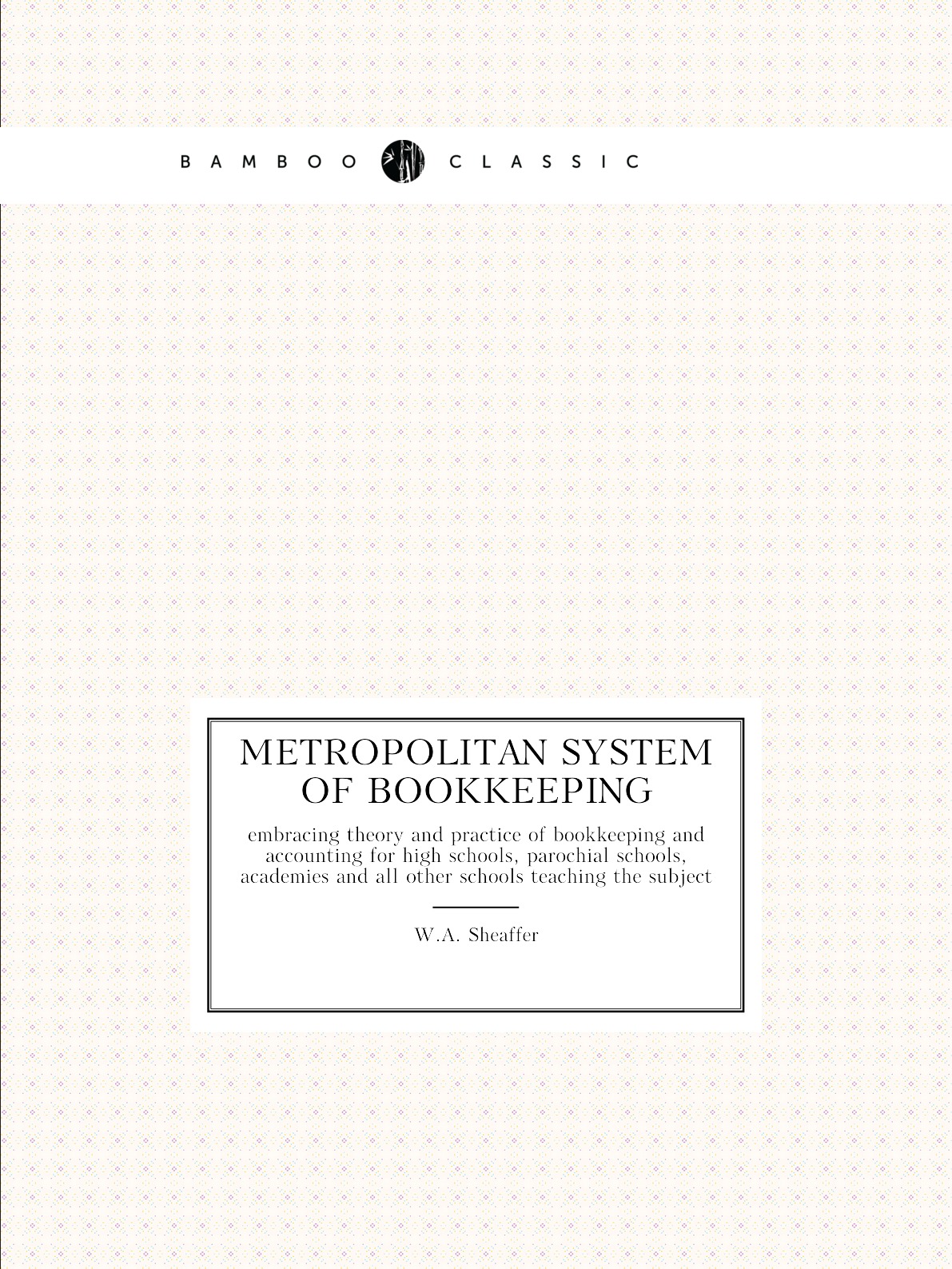 BAMBOO CLASSIC

METROPOLITAN SYSTEM OF BOOKKEEPING

embracing theory and practice of bookkeeping and accounting for high schools, parochial schools, academies and all other schools teaching the subject

W.A. Sheaffer